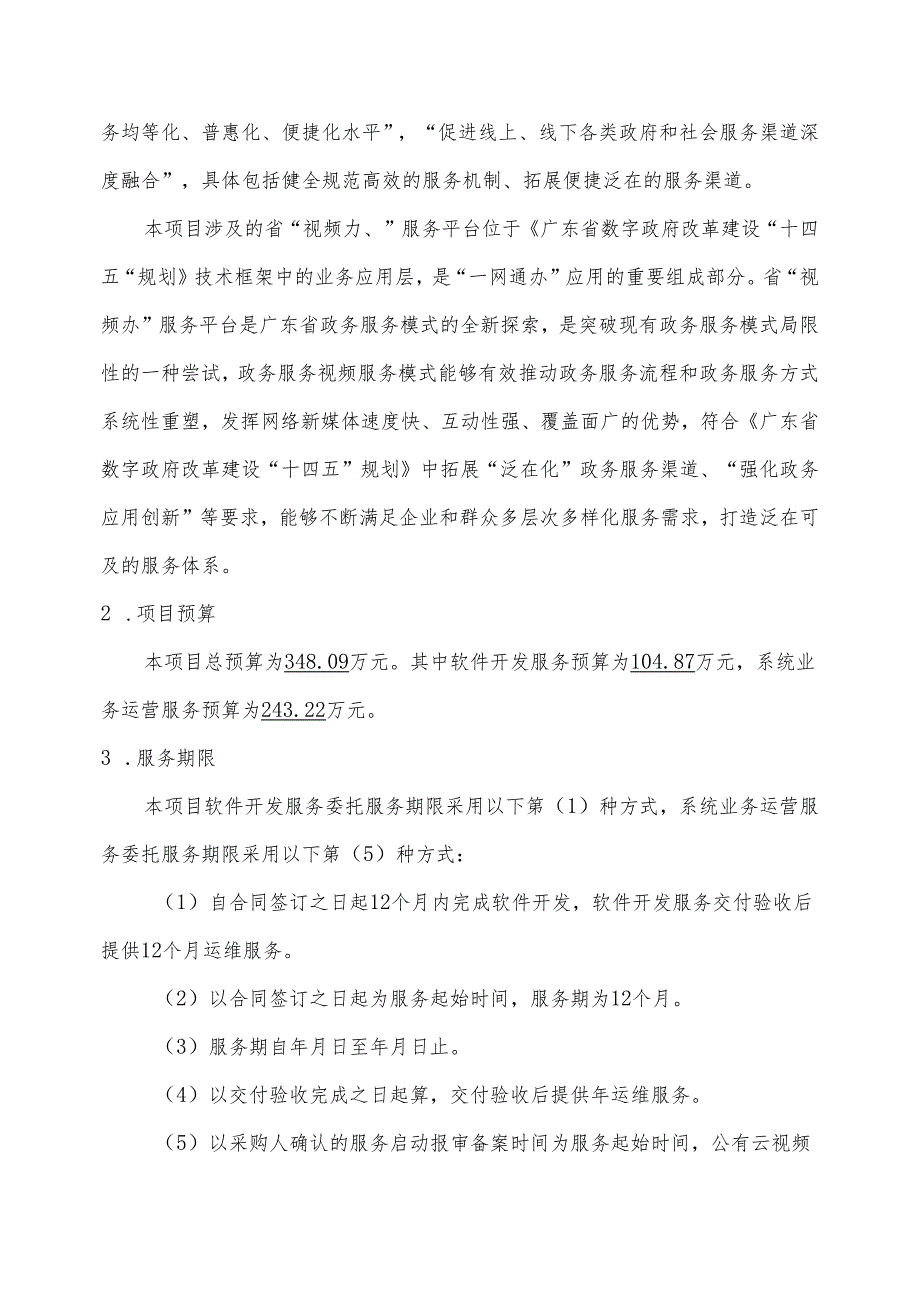 务均等化、普惠化、便捷化水平”，“促进线上、线下各类政府和社会服务渠道深度融合”，具体包括健全规范高效的服务机制、拓展便捷泛在的服务渠道。

本项目涉及的省“视频力、”服务平台位于《广东省数字政府改革建设“十四五“规划》技术框架中的业务应用层，是“一网通办”应用的重要组成部分。省“视频办”服务平台是广东省政务服务模式的全新探索，是突破现有政务服务模式局限性的一种尝试，政务服务视频服务模式能够有效推动政务服务流程和政务服务方式系统性重塑，发挥网络新媒体速度快、互动性强、覆盖面广的优势，符合《广东省数字政府改革建设“十四五”规划》中拓展“泛在化”政务服务渠道、“强化政务应用创新”等要求，能够不断满足企业和群众多层次多样化服务需求，打造泛在可及的服务体系。

2 .项目预算

本项目总预算为348.09万元。其中软件开发服务预算为104.87万元，系统业务运营服务预算为243.22万元。

3 .服务期限

本项目软件开发服务委托服务期限采用以下第（1）种方式，系统业务运营服务委托服务期限采用以下第（5）种方式：

（1）自合同签订之日起12个月内完成软件开发，软件开发服务交付验收后提供12个月运维服务。

（2）以合同签订之日起为服务起始时间，服务期为12个月。

（3）服务期自年月日至年月日止。

（4）以交付验收完成之日起算，交付验收后提供年运维服务。

（5）以采购人确认的服务启动报审备案时间为服务起始时间，公有云视频